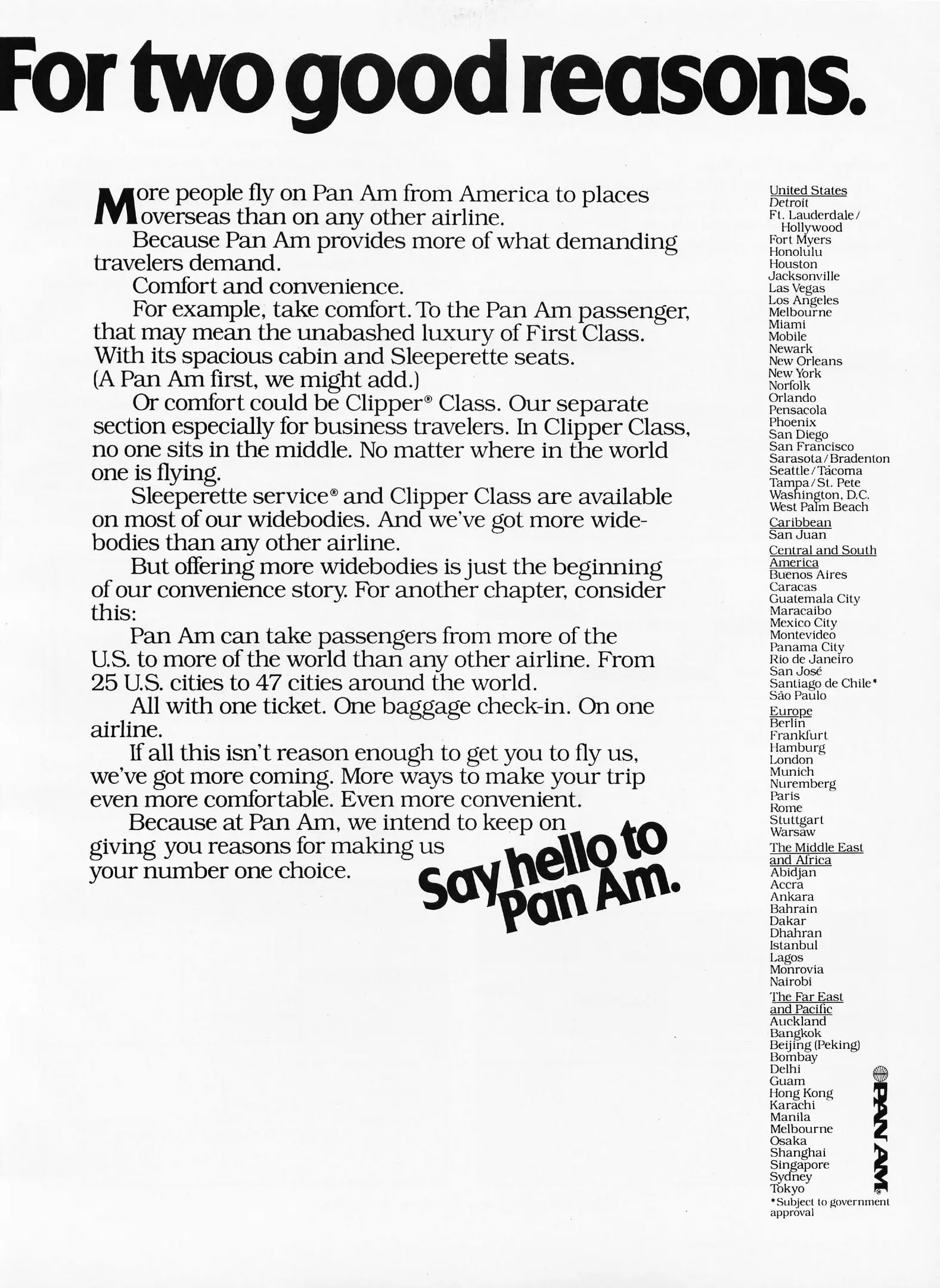 For two good reasons.

More people fly on Pan Am from America to places overseas than on any other airline.

Because Pan Am provides more of what demanding travelers demand.

Comfort and convenience.

For example, take comfort. To the Pan Am passenger, that may mean the unabashed luxury of First Class. With its spacious cabin and Sleeperette seats. (A Pan Am first, we might add.)

Or comfort could be Clipper® Class. Our separate section especially for business travelers. In Clipper Class, no one sits in the middle. No matter where in the world one is flying.

Sleeperette service® and Clipper Class are available on most of our widebodies. And we've got more widebodies than any other airline.

But offering more widebodies is just the beginning of our convenience story. For another chapter, consider this:

Pan Am can take passengers from more of the U.S. to more of the world than any other airline. From 25 U.S. cities to 47 cities around the world.

All with one ticket. One baggage check-in. On one airline.

If all this isn't reason enough to get you to fly us, we've got more coming. More ways to make your trip even more comfortable. Even more convenient.

Because at Pan Am, we intend to keep on giving you reasons for making us your number one choice.

Say hello to Pan Am.

United States
Detroit
Ft. Lauderdale / Hollywood
Fort Myers
Honolulu
Houston
Jacksonville
Las Vegas
Los Angeles
Melbourne
Miami
Mobile
Newark
New Orleans
New York
Norfolk
Orlando
Pensacola
Phoenix
San Diego
San Francisco
Sarasota / Bradenton
Seattle / Tacoma
Tampa / St. Pete
Washington, D.C.
West Palm Beach
Caribbean
San Juan
Central and South America
Buenos Aires
Caracas
Guatemala City
Maracaibo
Mexico City
Montevideo
Panama City
Rio de Janeiro
San José
Santiago de Chile*
São Paulo
Europe
Berlin
Frankfurt
Hamburg
London
Munich
Nuremberg
Paris
Rome
Stuttgart
Warsaw
The Middle East and Africa
Abidjan
Accra
Ankara
Bahrain
Dakar
Dhahran
Istanbul
Lagos
Monrovia
Nairobi
The Far East and Pacific
Auckland
Bangkok
Beijing (Peking)
Bombay
Delhi
Guam
Hong Kong
Karachi
Manila
Melbourne
Osaka
Shanghai
Singapore
Sydney
Tokyo
*Subject to government approval

PAN AM